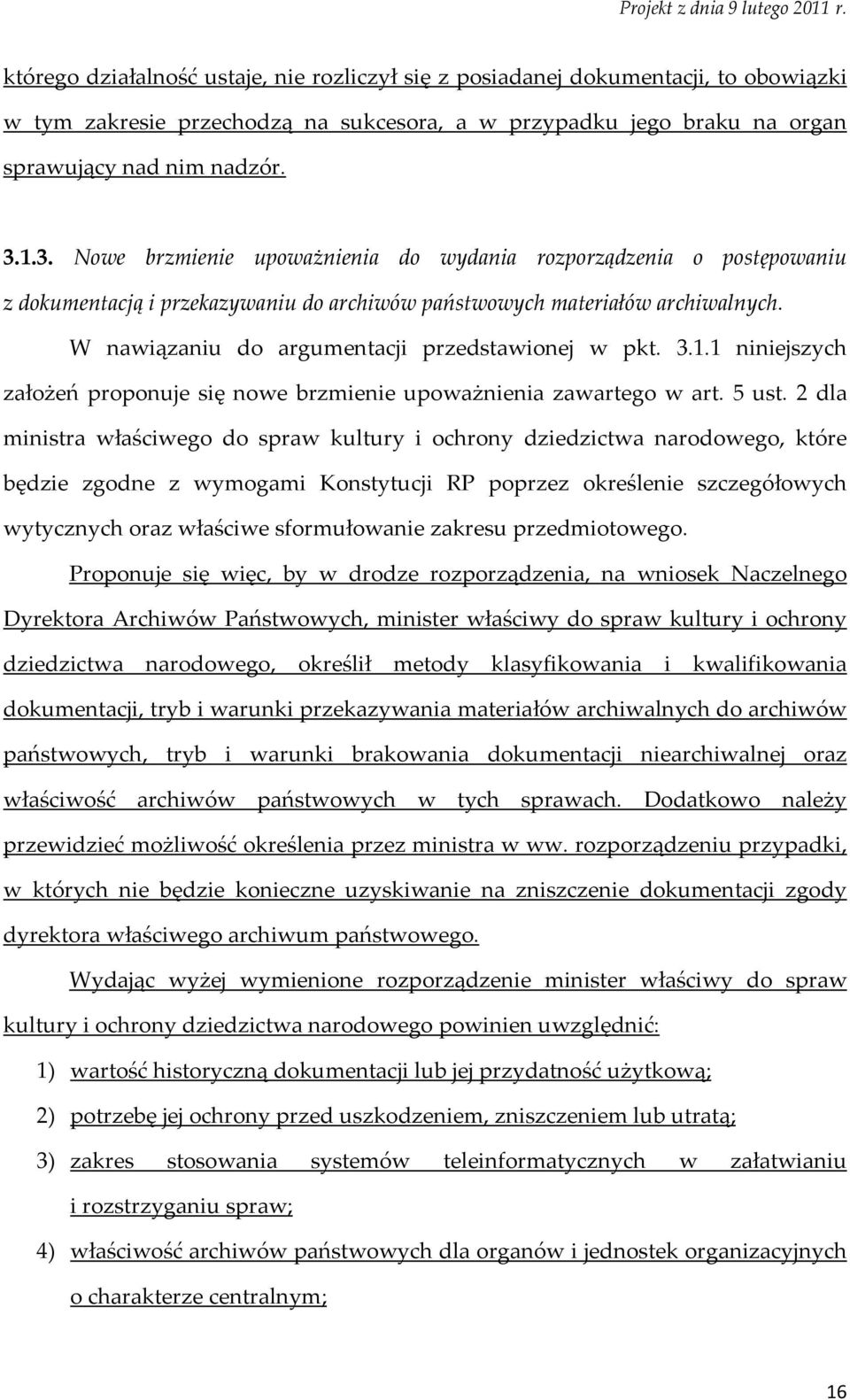 Projekt z dnia 9 lutego 2011 r.

którego działalność ustaje, nie rozliczył się z posiadanej dokumentacji, to obowiązki w tym zakresie przechodzą na sukcesora, a w przypadku jego braku na organ sprawujący nad nim nadzór.

3.1.3. Nowe brzmienie upoważnienia do wydania rozporządzenia o postępowaniu z dokumentacją i przekazywaniu do archiwów państwowych materiałów archiwalnych.

W nawiązaniu do argumentacji przedstawionej w pkt. 3.1.1 niniejszych założeń proponuje się nowe brzmienie upoważnienia zawartego w art. 5 ust. 2 dla ministra właściwego do spraw kultury i ochrony dziedzictwa narodowego, które będzie zgodne z wymogami Konstytucji RP poprzez określenie szczegółowych wytycznych oraz właściwe sformułowanie zakresu przedmiotowego.

Proponuje się więc, by w drodze rozporządzenia, na wniosek Naczelnego Dyrektora Archiwów Państwowych, minister właściwy do spraw kultury i ochrony dziedzictwa narodowego, określił metody klasyfikowania i kwalifikowania dokumentacji, tryb i warunki przekazywania materiałów archiwalnych do archiwów państwowych, tryb i warunki brakowania dokumentacji niearchiwalnej oraz właściwość archiwów państwowych w tych sprawach. Dodatkowo należy przewidzieć możliwość określenia przez ministra w ww. rozporządzeniu przypadki, w których nie będzie konieczne uzyskiwanie na zniszczenie dokumentacji zgody dyrektora właściwego archiwum państwowego.

Wydając wyżej wymienione rozporządzenie minister właściwy do spraw kultury i ochrony dziedzictwa narodowego powinien uwzględnić:

1) wartość historyczną dokumentacji lub jej przydatność użytkową;

2) potrzebę jej ochrony przed uszkodzeniem, zniszczeniem lub utratą;

3) zakres stosowania systemów teleinformatycznych w załatwianiu i rozstrzyganiu spraw;

4) właściwość archiwów państwowych dla organów i jednostek organizacyjnych o charakterze centralnym;

16